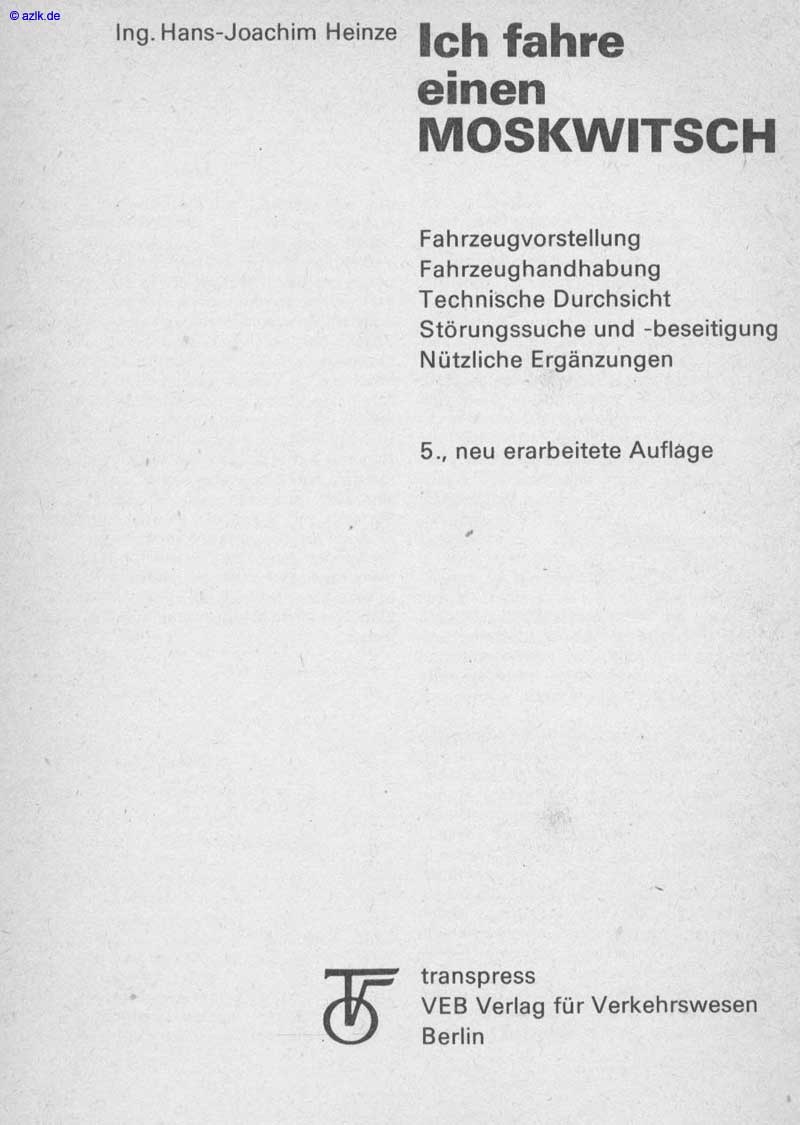 © azlk.de

Ing. Hans-Joachim Heinze

Ich fahre einen MOSKWITSCH

Fahrzeugvorstellung
Fahrzeughandhabung
Technische Durchsicht
Störungssuche und -beseitigung
Nützliche Ergänzungen

5., neu erarbeitete Auflage

transpress
VEB Verlag für Verkehrswesen
Berlin